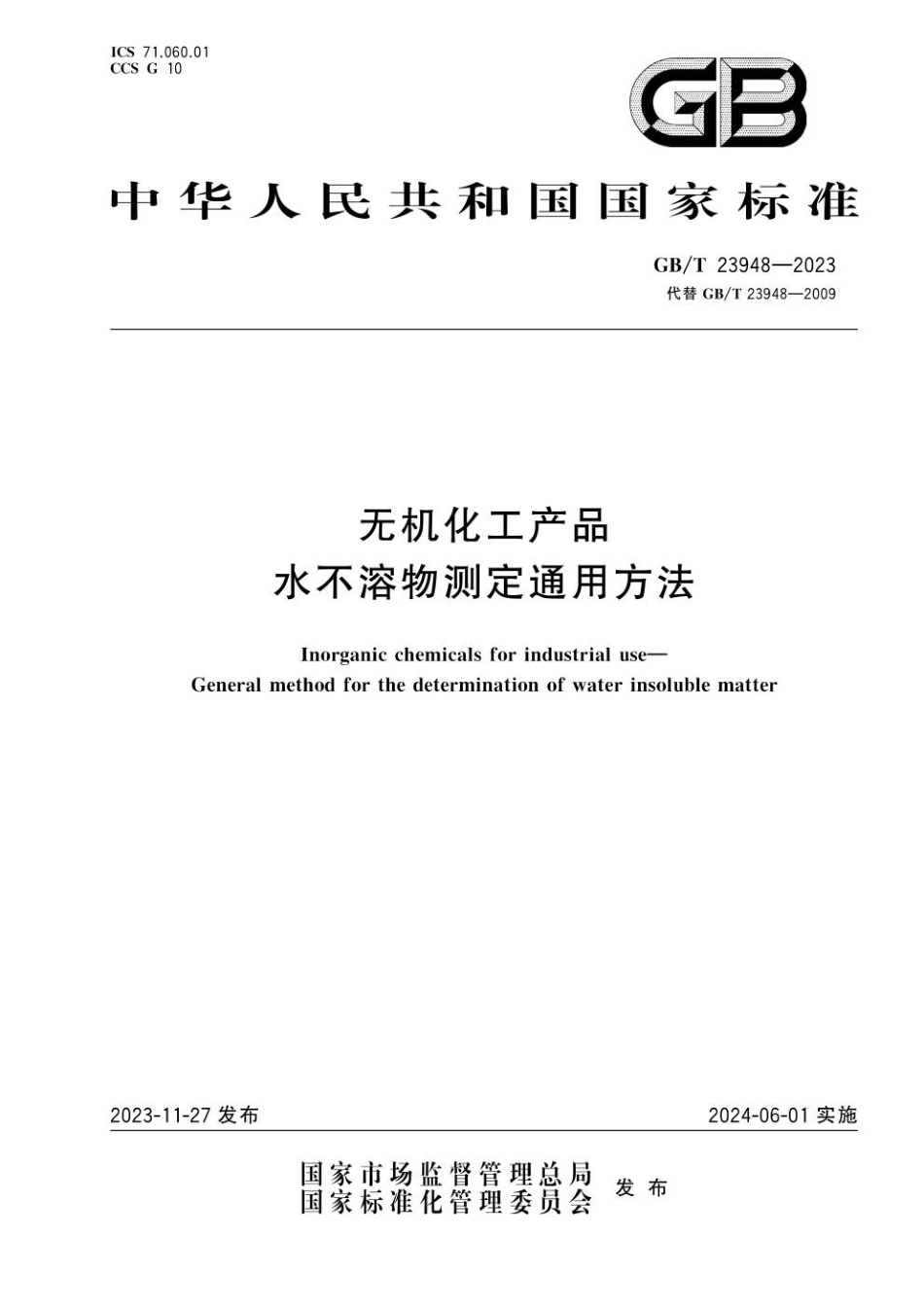 ICS 71.060.01
CCS G 10

GB

中华人民共和国国家标准

GB/T 23948—2023
代替 GB/T 23948—2009

无机化工产品
水不溶物测定通用方法

Inorganic chemicals for industrial use—
General method for the determination of water insoluble matter

2023-11-27 发布

2024-06-01 实施

国家市场监督管理总局
国家标准化管理委员会
发布